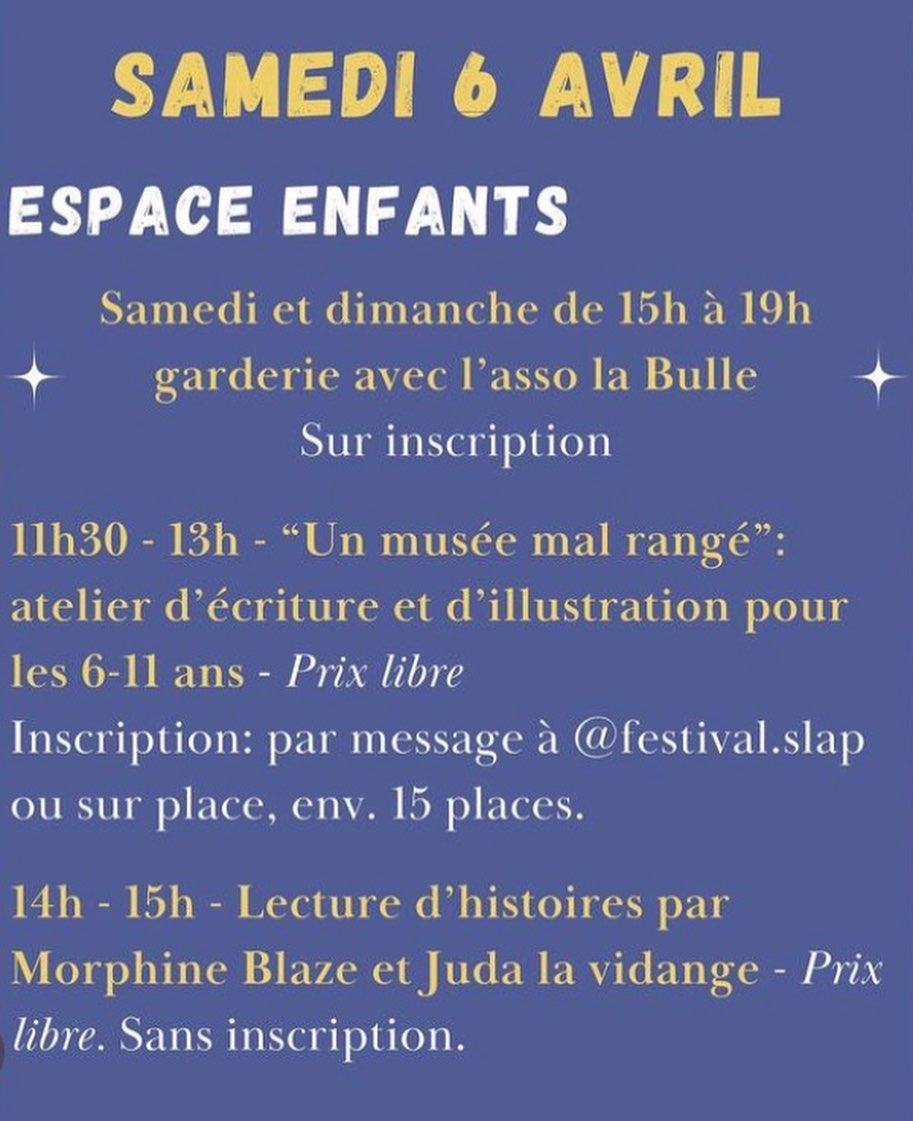 SAMEDI 6 AVRIL

ESPACE ENFANTS

Samedi et dimanche de 15h à 19h garderie avec l'asso la Bulle
Sur inscription

11h30 - 13h - "Un musée mal rangé": atelier d'écriture et d'illustration pour les 6-11 ans - Prix libre
Inscription: par message à @festival.slap ou sur place, env. 15 places.

14h - 15h - Lecture d'histoires par Morphine Blaze et Juda la vidange - Prix libre. Sans inscription.